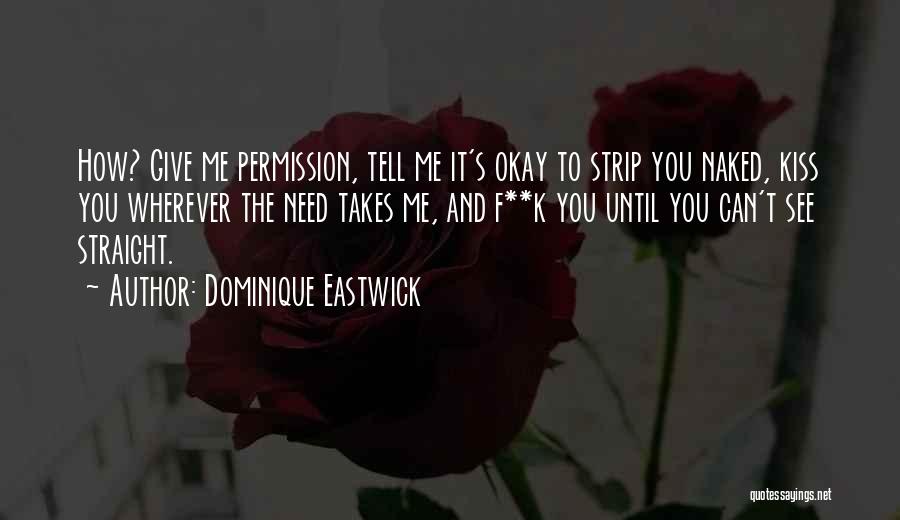 How? Give me permission, tell me it's okay to strip you naked, kiss you wherever the need takes me, and f**k you until you can't see straight.
~ Author: Dominique Eastwick

quotessayings.net